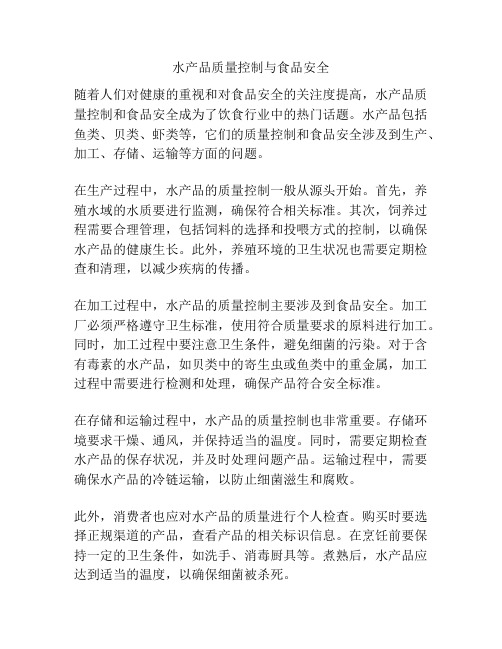 水产品质量控制与食品安全

随着人们对健康的重视和对食品安全的关注度提高，水产品质量控制和食品安全成为了饮食行业中的热门话题。水产品包括鱼类、贝类、虾类等，它们的质量控制和食品安全涉及到生产、加工、存储、运输等方面的问题。

在生产过程中，水产品的质量控制一般从源头开始。首先，养殖水域的水质要进行监测，确保符合相关标准。其次，饲养过程需要合理管理，包括饲料的选择和投喂方式的控制，以确保水产品的健康生长。此外，养殖环境的卫生状况也需要定期检查和清理，以减少疾病的传播。

在加工过程中，水产品的质量控制主要涉及到食品安全。加工厂必须严格遵守卫生标准，使用符合质量要求的原料进行加工。同时，加工过程中要注意卫生条件，避免细菌的污染。对于含有毒素的水产品，如贝类中的寄生虫或鱼类中的重金属，加工过程中需要进行检测和处理，确保产品符合安全标准。

在存储和运输过程中，水产品的质量控制也非常重要。存储环境要求干燥、通风，并保持适当的温度。同时，需要定期检查水产品的保存状况，并及时处理问题产品。运输过程中，需要确保水产品的冷链运输，以防止细菌滋生和腐败。

此外，消费者也应对水产品的质量进行个人检查。购买时要选择正规渠道的产品，查看产品的相关标识信息。在烹饪前要保持一定的卫生条件，如洗手、消毒厨具等。煮熟后，水产品应达到适当的温度，以确保细菌被杀死。